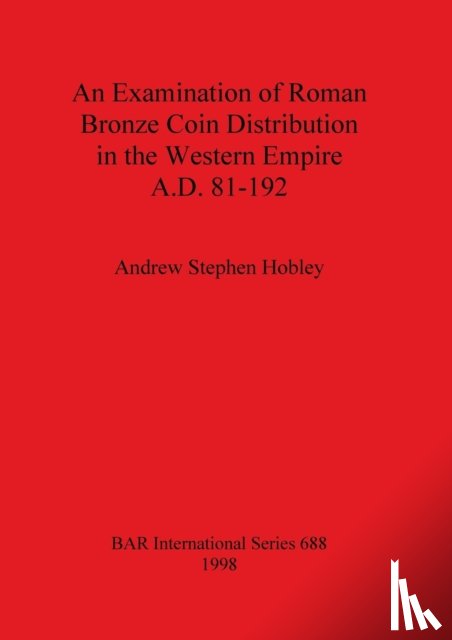 An Examination of Roman Bronze Coin Distribution in the Western Empire A.D. 81-192

Andrew Stephen Hobley

BAR International Series 688
1998